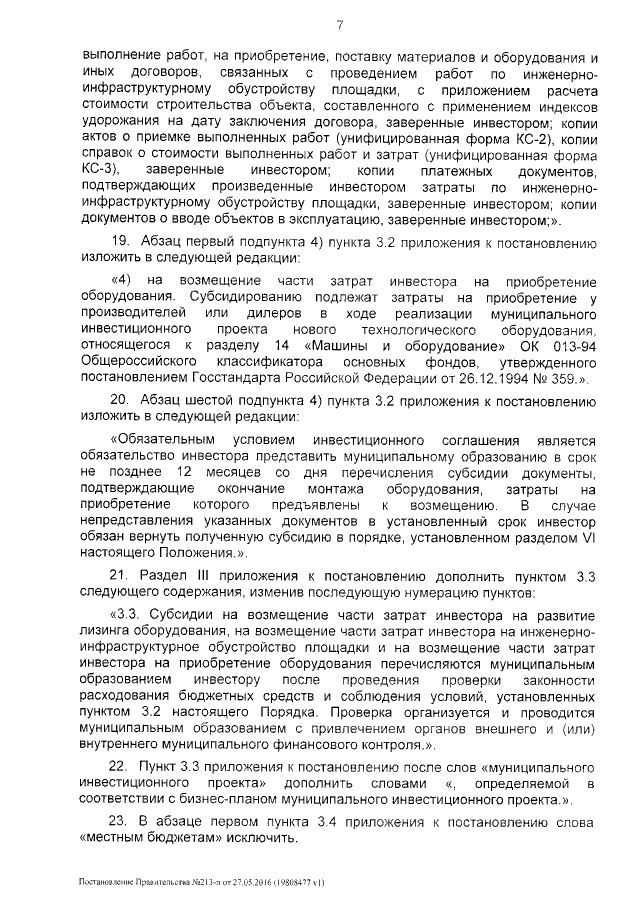 7

выполнение работ, на приобретение, поставку материалов и оборудования и иных договоров, связанных с проведением работ по инженерно-инфраструктурному обустройству площадки, с приложением расчета стоимости строительства объекта, составленного с применением индексов удорожания на дату заключения договора, заверенные инвестором; копии актов о приемке выполненных работ (унифицированная форма КС-2), копии справок о стоимости выполненных работ и затрат (унифицированная форма КС-3), заверенные инвестором; копии платежных документов, подтверждающих произведенные инвестором затраты по инженерно-инфраструктурному обустройству площадки, заверенные инвестором; копии документов о вводе объектов в эксплуатацию, заверенные инвестором;».

19. Абзац первый подпункта 4) пункта 3.2 приложения к постановлению изложить в следующей редакции:

«4) на возмещение части затрат инвестора на приобретение оборудования. Субсидированию подлежат затраты на приобретение у производителей или дилеров в ходе реализации муниципального инвестиционного проекта нового технологического оборудования, относящегося к разделу 14 «Машины и оборудование» ОК 013-94 Общероссийского классификатора основных фондов, утвержденного постановлением Госстандарта Российской Федерации от 26.12.1994 № 359.».

20. Абзац шестой подпункта 4) пункта 3.2 приложения к постановлению изложить в следующей редакции:

«Обязательным условием инвестиционного соглашения является обязательство инвестора представить муниципальному образованию в срок не позднее 12 месяцев со дня перечисления субсидии документы, подтверждающие окончание монтажа оборудования, затраты на приобретение которого предъявлены к возмещению. В случае непредставления указанных документов в установленный срок инвестор обязан вернуть полученную субсидию в порядке, установленном разделом VI настоящего Положения.».

21. Раздел III приложения к постановлению дополнить пунктом 3.3 следующего содержания, изменив последующую нумерацию пунктов:

«3.3. Субсидии на возмещение части затрат инвестора на развитие лизинга оборудования, на возмещение части затрат инвестора на инженерно-инфраструктурное обустройство площадки и на возмещение части затрат инвестора на приобретение оборудования перечисляются муниципальным образованием инвестору после проведения проверки законности расходования бюджетных средств и соблюдения условий, установленных пунктом 3.2 настоящего Порядка. Проверка организуется и проводится муниципальным образованием с привлечением органов внешнего и (или) внутреннего муниципального финансового контроля.».

22. Пункт 3.3 приложения к постановлению после слов «муниципального инвестиционного проекта» дополнить словами «, определяемой в соответствии с бизнес-планом муниципального инвестиционного проекта.».

23. В абзаце первом пункта 3.4 приложения к постановлению слова «местным бюджетам» исключить.

Постановление Правительства №213-п от 27.05.2016 (19808477 v1)